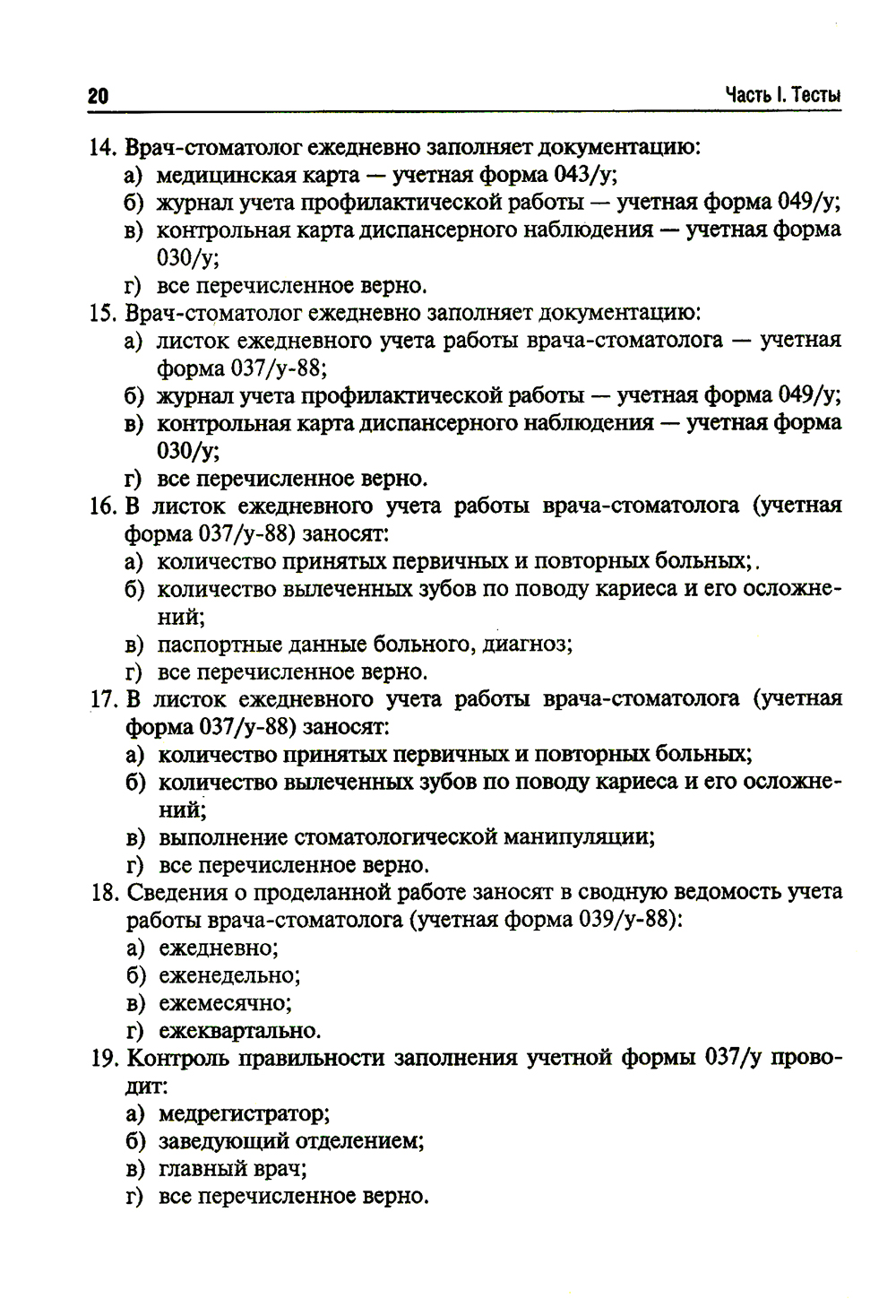 20

Часть I. Тесты

14. Врач-стоматолог ежедневно заполняет документацию:
а) медицинская карта — учетная форма 043/у;
б) журнал учета профилактической работы — учетная форма 049/у;
в) контрольная карта диспансерного наблюдения — учетная форма 030/у;
г) все перечисленное верно.
15. Врач-стоматолог ежедневно заполняет документацию:
а) листок ежедневного учета работы врача-стоматолога — учетная форма 037/у-88;
б) журнал учета профилактической работы — учетная форма 049/у;
в) контрольная карта диспансерного наблюдения — учетная форма 030/у;
г) все перечисленное верно.
16. В листок ежедневного учета работы врача-стоматолога (учетная форма 037/у-88) заносят:
а) количество принятых первичных и повторных больных;.
б) количество вылеченных зубов по поводу кариеса и его осложнений;
в) паспортные данные больного, диагноз;
г) все перечисленное верно.
17. В листок ежедневного учета работы врача-стоматолога (учетная форма 037/у-88) заносят:
а) количество принятых первичных и повторных больных;
б) количество вылеченных зубов по поводу кариеса и его осложнений;
в) выполнение стоматологической манипуляции;
г) все перечисленное верно.
18. Сведения о проделанной работе заносят в сводную ведомость учета работы врача-стоматолога (учетная форма 039/у-88):
а) ежедневно;
б) еженедельно;
в) ежемесячно;
г) ежеквартально.
19. Контроль правильности заполнения учетной формы 037/у проводит:
а) медрегистратор;
б) заведующий отделением;
в) главный врач;
г) все перечисленное верно.